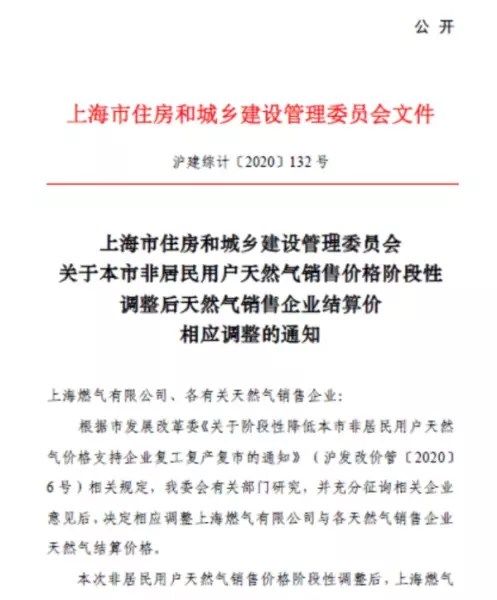 公 开

上海市住房和城乡建设管理委员会文件

沪建综计〔2020〕132 号

上海市住房和城乡建设管理委员会
关于本市非居民用户天然气销售价格阶段性
调整后天然气销售企业结算价
相应调整的通知

上海燃气有限公司、各有关天然气销售企业：

根据市发展改革委《关于阶段性降低本市非居民用户天然气价格支持企业复工复产复市的通知》（沪发改价管〔2020〕6 号）相关规定，我委会有关部门研究，并充分征询相关企业意见后，决定相应调整上海燃气有限公司与各天然气销售企业天然气结算价格。

本次非居民用户天然气销售价格阶段性调整后，上海燃气